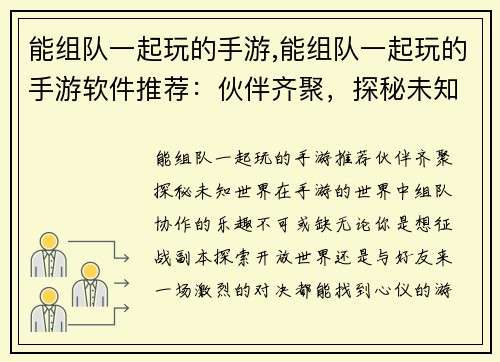 能组队一起玩的手游,能组队一起玩的手游软件推荐：伙伴齐聚，探秘未知

能组队一起玩的手游推荐伙伴齐聚探秘未知世界在手游的世界中组队协作的乐趣不可或缺无论你是想征战副本探索开放世界还是与好友来一场激烈的对决都能找到心仪的游